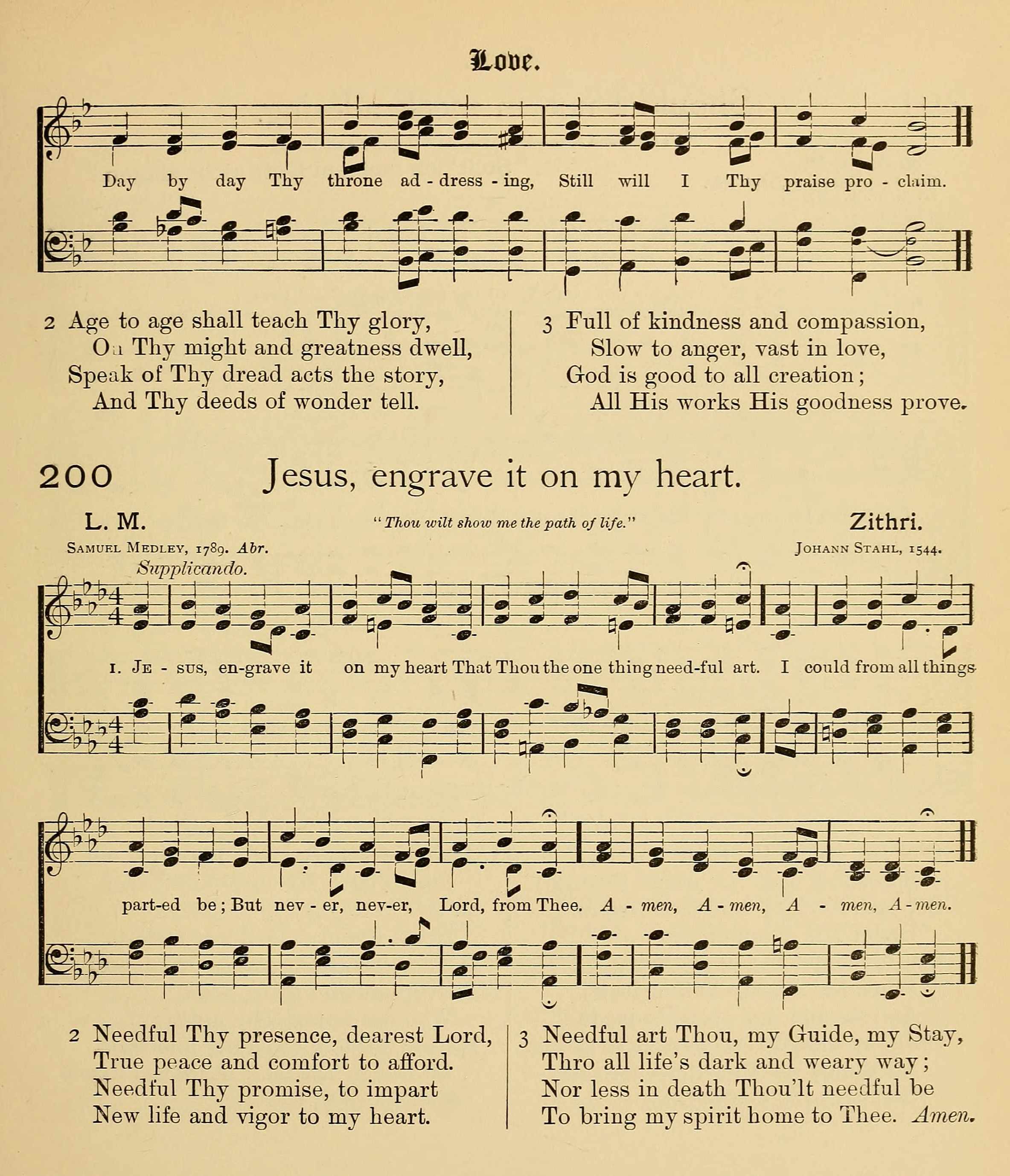 Love.

Day by day Thy throne ad - dress - ing, Still will I Thy praise pro - claim.

2 Age to age shall teach Thy glory,
On Thy might and greatness dwell,
Speak of Thy dread acts the story,
And Thy deeds of wonder tell.

3 Full of kindness and compassion,
Slow to anger, vast in love,
God is good to all creation;
All His works His goodness prove.

200 Jesus, engrave it on my heart.

L. M. "Thou wilt show me the path of life." Zithri.

Samuel Medley, 1789. Abr. Johann Stahl, 1544.

Supplicando.

1. Je - sus, en-grave it on my heart That Thou the one thing need-ful art. I could from all things part-ed be; But nev - er, nev-er, Lord, from Thee. A - men, A - men, A - men, A - men.

2 Needful Thy presence, dearest Lord,
True peace and comfort to afford.
Needful Thy promise, to impart
New life and vigor to my heart.

3 Needful art Thou, my Guide, my Stay,
Thro all life's dark and weary way;
Nor less in death Thou'lt needful be
To bring my spirit home to Thee. Amen.